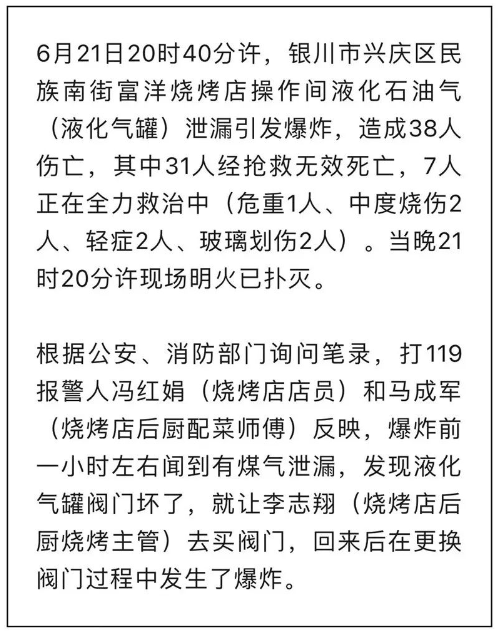 6月21日20时40分许，银川市兴庆区民族南街富洋烧烤店操作间液化石油气（液化气罐）泄漏引发爆炸，造成38人伤亡，其中31人经抢救无效死亡，7人正在全力救治中（危重1人、中度烧伤2人、轻症2人、玻璃划伤2人）。当晚21时20分许现场明火已扑灭。

根据公安、消防部门询问笔录，打119报警人冯红娟（烧烤店店员）和马成军（烧烤店后厨配菜师傅）反映，爆炸前一小时左右闻到有煤气泄漏，发现液化气罐阀门坏了，就让李志翔（烧烤店后厨烧烤主管）去买阀门，回来后在更换阀门过程中发生了爆炸。